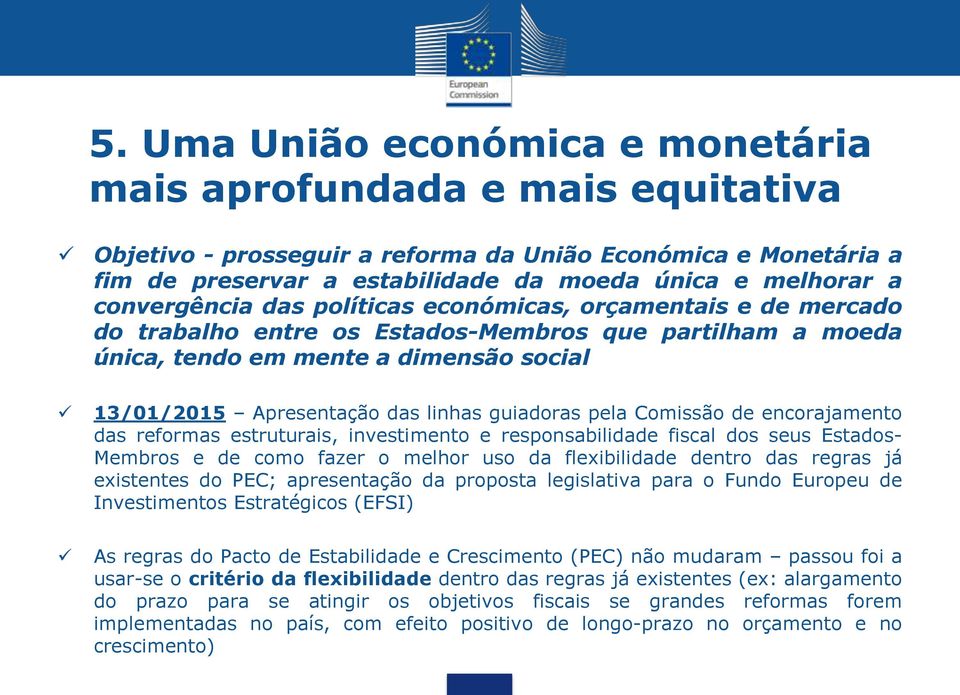 European Commission

5. Uma União económica e monetária mais aprofundada e mais equitativa

✓ Objetivo - prosseguir a reforma da União Económica e Monetária a fim de preservar a estabilidade da moeda única e melhorar a convergência das políticas económicas, orçamentais e de mercado do trabalho entre os Estados-Membros que partilham a moeda única, tendo em mente a dimensão social

✓ 13/01/2015 – Apresentação das linhas guiadoras pela Comissão de encorajamento das reformas estruturais, investimento e responsabilidade fiscal dos seus Estados-Membros e de como fazer o melhor uso da flexibilidade dentro das regras já existentes do PEC; apresentação da proposta legislativa para o Fundo Europeu de Investimentos Estratégicos (EFSI)

✓ As regras do Pacto de Estabilidade e Crescimento (PEC) não mudaram – passou foi a usar-se o critério da flexibilidade dentro das regras já existentes (ex: alargamento do prazo para se atingir os objetivos fiscais se grandes reformas forem implementadas no país, com efeito positivo de longo-prazo no orçamento e no crescimento)